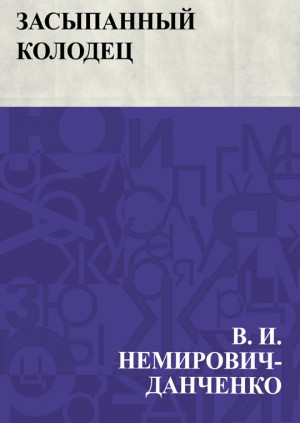 ЗАСЫПАННЫЙ КОЛОДЕЦ

В. И. НЕМИРОВИЧ-ДАНЧЕНКО